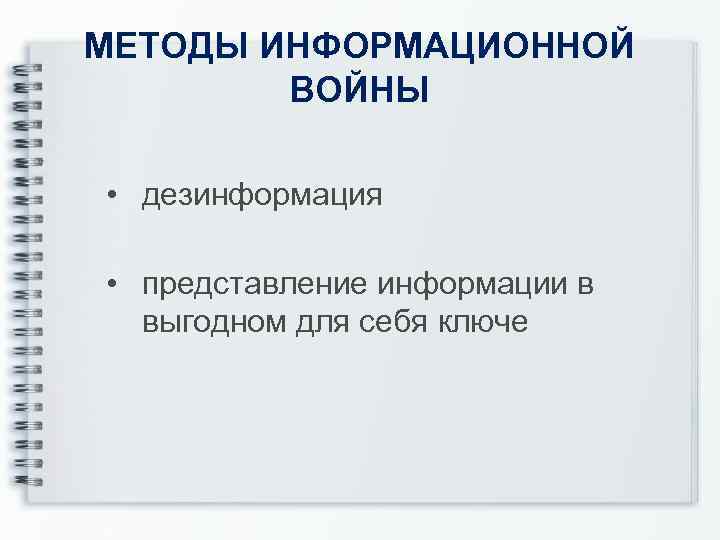 МЕТОДЫ ИНФОРМАЦИОННОЙ ВОЙНЫ

• дезинформация

• представление информации в выгодном для себя ключе